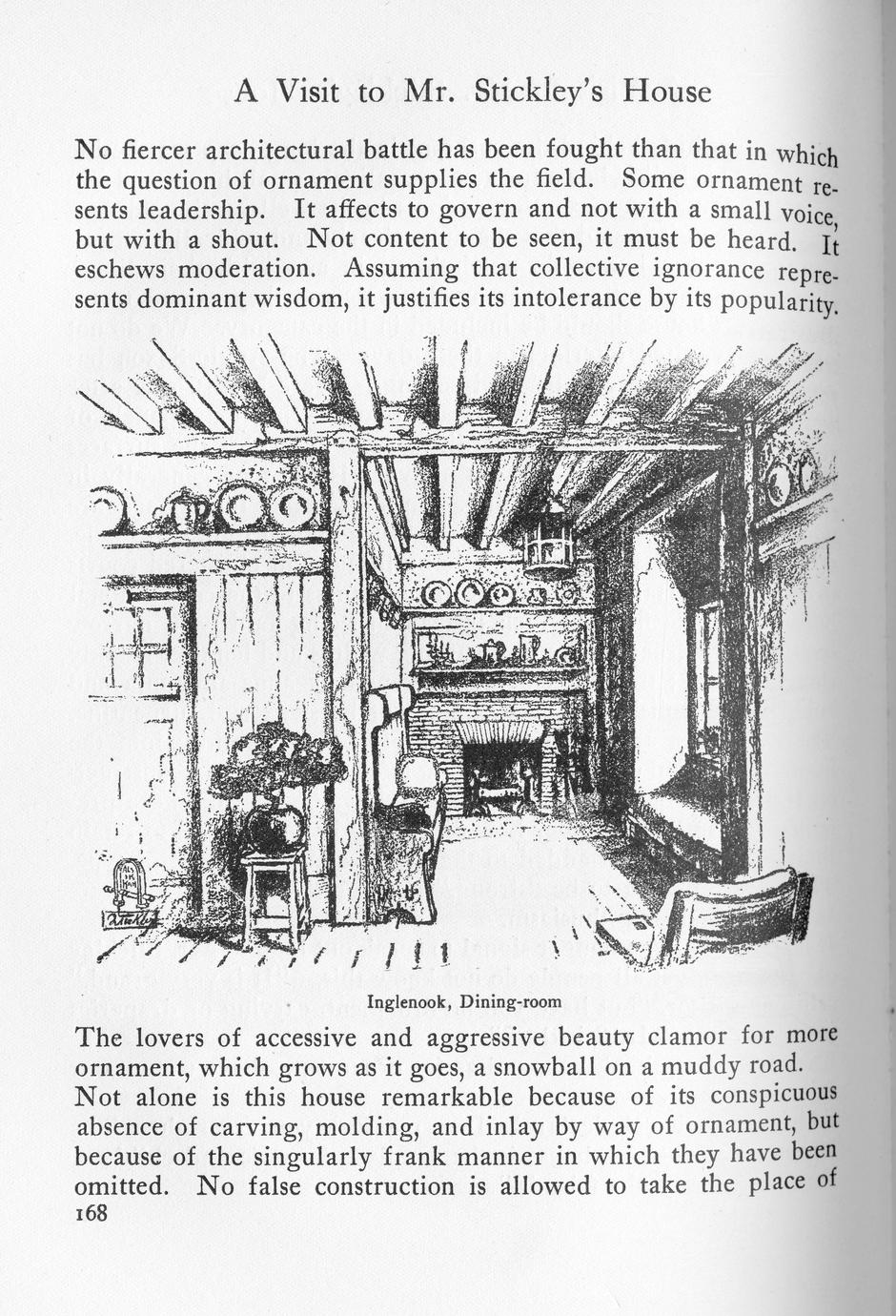 A Visit to Mr. Stickley's House

No fiercer architectural battle has been fought than that in which the question of ornament supplies the field. Some ornament resents leadership. It affects to govern and not with a small voice, but with a shout. Not content to be seen, it must be heard. It eschews moderation. Assuming that collective ignorance represents dominant wisdom, it justifies its intolerance by its popularity.

Inglenook, Dining-room

The lovers of accessive and aggressive beauty clamor for more ornament, which grows as it goes, a snowball on a muddy road. Not alone is this house remarkable because of its conspicuous absence of carving, molding, and inlay by way of ornament, but because of the singularly frank manner in which they have been omitted. No false construction is allowed to take the place of

168